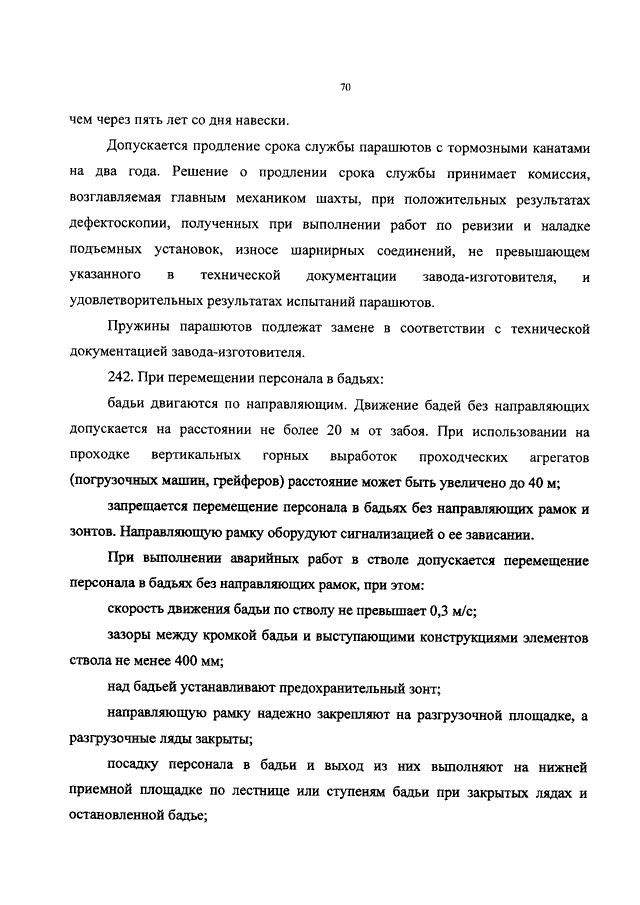 70

чем через пять лет со дня навески.

Допускается продление срока службы парашютов с тормозными канатами на два года. Решение о продлении срока службы принимает комиссия, возглавляемая главным механиком шахты, при положительных результатах дефектоскопии, полученных при выполнении работ по ревизии и наладке подъемных установок, износе шарнирных соединений, не превышающем указанного в технической документации завода-изготовителя, и удовлетворительных результатах испытаний парашютов.

Пружины парашютов подлежат замене в соответствии с технической документацией завода-изготовителя.

242. При перемещении персонала в бадьях:

бадьи двигаются по направляющим. Движение бадей без направляющих допускается на расстоянии не более 20 м от забоя. При использовании на проходке вертикальных горных выработок проходческих агрегатов (погрузочных машин, грейферов) расстояние может быть увеличено до 40 м;

запрещается перемещение персонала в бадьях без направляющих рамок и зонтов. Направляющую рамку оборудуют сигнализацией о ее зависании.

При выполнении аварийных работ в стволе допускается перемещение персонала в бадьях без направляющих рамок, при этом:

скорость движения бадьи по стволу не превышает 0,3 м/с;

зазоры между кромкой бадьи и выступающими конструкциями элементов ствола не менее 400 мм;

над бадьей устанавливают предохранительный зонт;

направляющую рамку надежно закрепляют на разгрузочной площадке, а разгрузочные ляды закрыты;

посадку персонала в бадьи и выход из них выполняют на нижней приемной площадке по лестнице или ступеням бадьи при закрытых лядах и остановленной бадье;